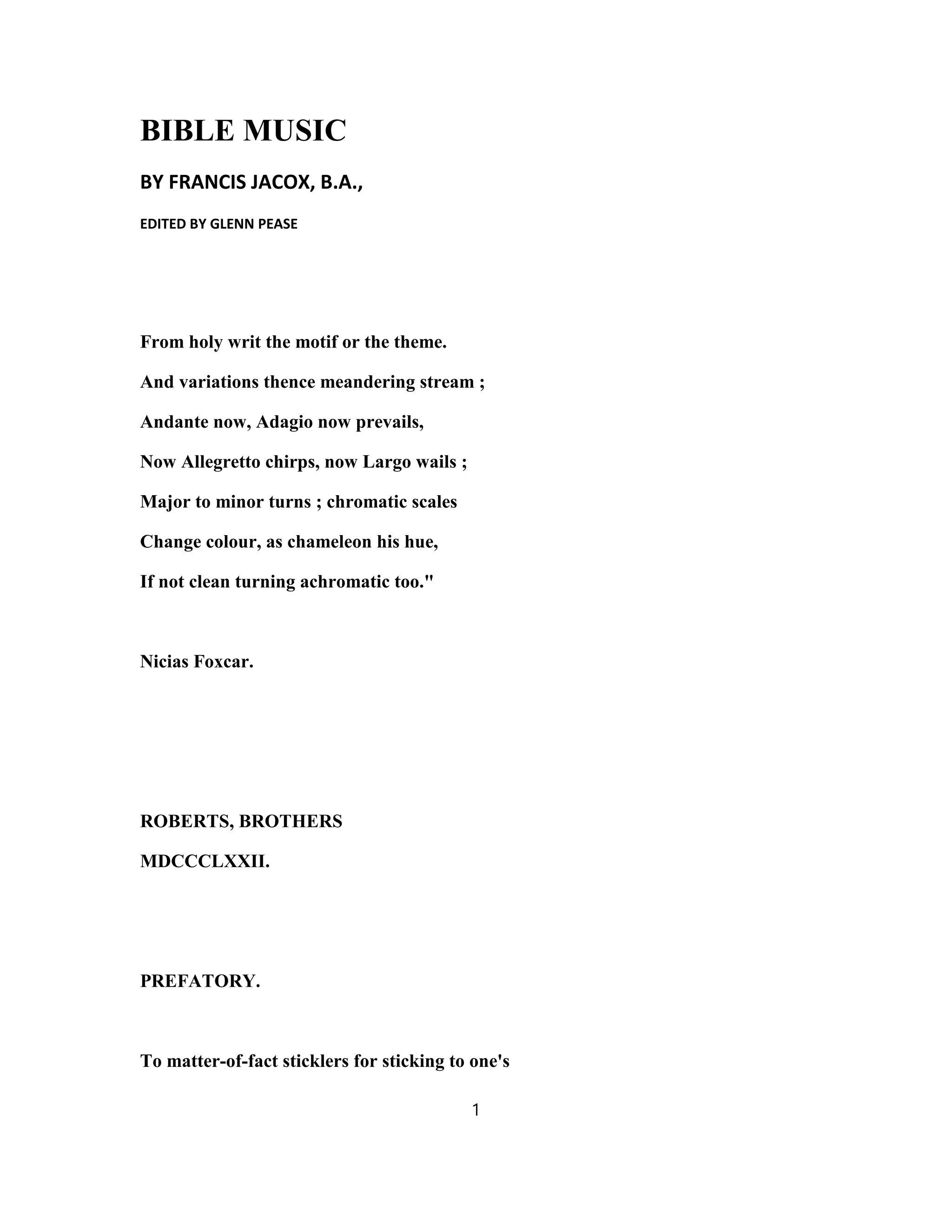 BIBLE MUSIC

BY FRANCIS JACOX, B.A.,

EDITED BY GLENN PEASE

From holy writ the motif or the theme.

And variations thence meandering stream ;

Andante now, Adagio now prevails,

Now Allegretto chirps, now Largo wails ;

Major to minor turns ; chromatic scales

Change colour, as chameleon his hue,

If not clean turning achromatic too."

Nicias Foxcar.

ROBERTS, BROTHERS

MDCCCLXXII.

PREFATORY.

To matter-of-fact sticklers for sticking to one's

1